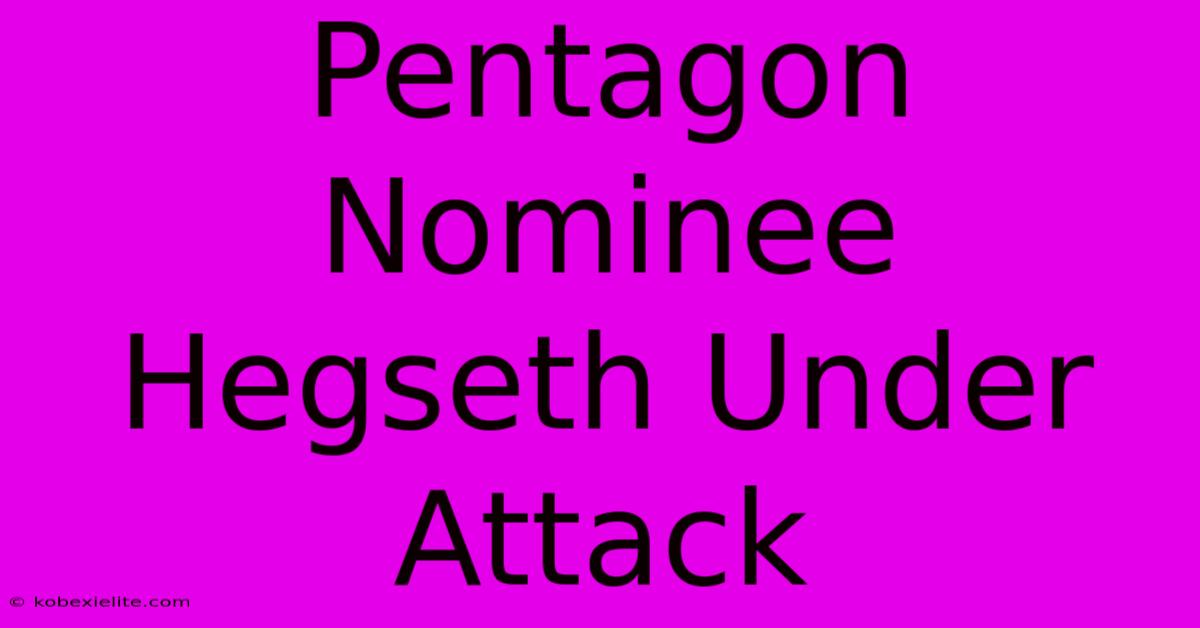 Pentagon Nominee Hegseth Under Attack

© kobexielite.com